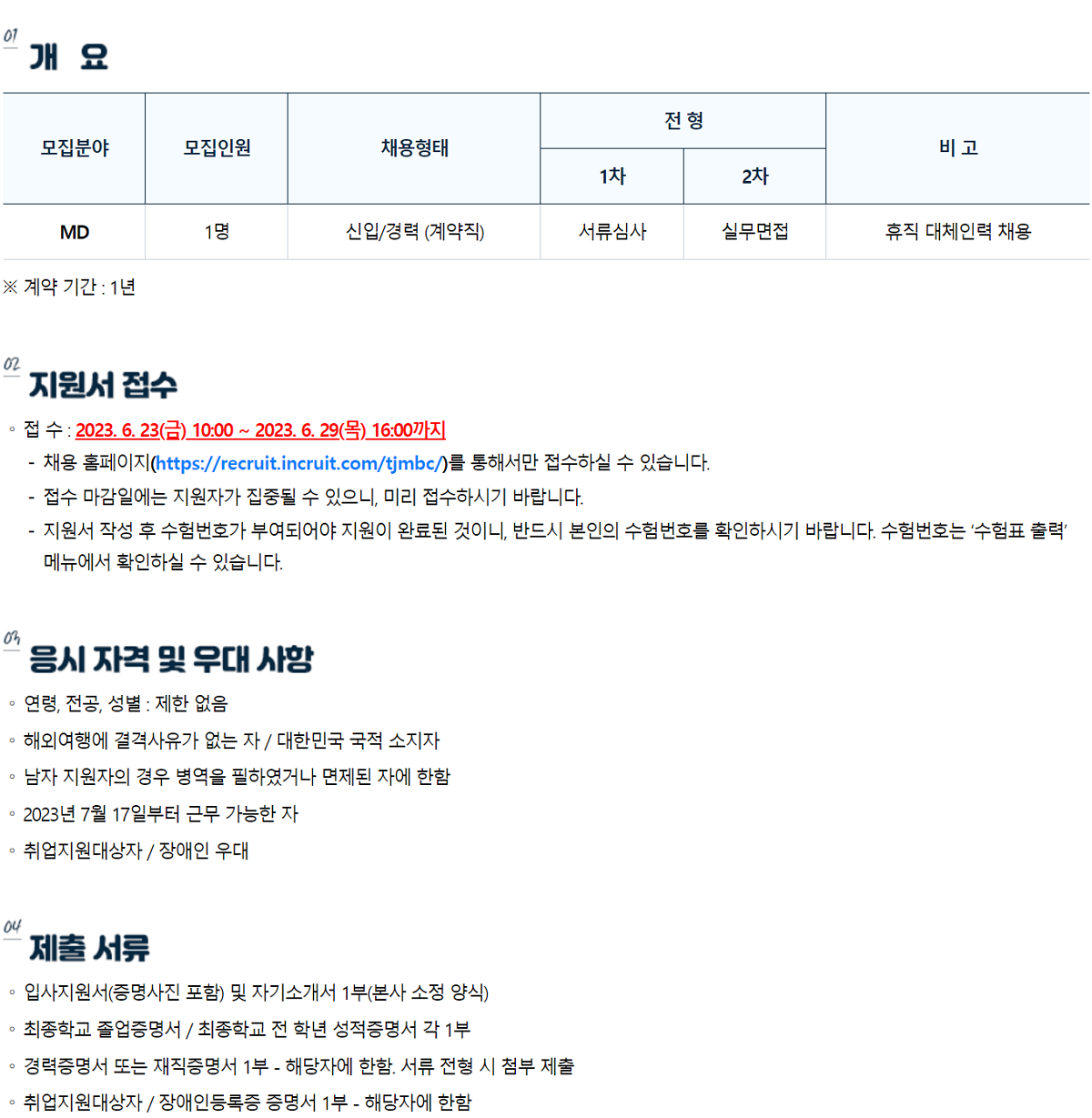 01
개 요

| 모집분야 | 모집인원 | 채용형태 | 전 형 | | 비 고 |
|---|---|---|---|---|---|
| | | | 1차 | 2차 | |
| MD | 1명 | 신입/경력 (계약직) | 서류심사 | 실무면접 | 휴직 대체인력 채용 |

※ 계약 기간 : 1년

02
지원서 접수

◦ 접 수 : 2023. 6. 23(금) 10:00 ~ 2023. 6. 29(목) 16:00까지
- 채용 홈페이지(https://recruit.incruit.com/tjmbc/)를 통해서만 접수하실 수 있습니다.
- 접수 마감일에는 지원자가 집중될 수 있으니, 미리 접수하시기 바랍니다.
- 지원서 작성 후 수험번호가 부여되어야 지원이 완료된 것이니, 반드시 본인의 수험번호를 확인하시기 바랍니다. 수험번호는 '수험표 출력' 메뉴에서 확인하실 수 있습니다.

03
응시 자격 및 우대 사항

◦ 연령, 전공, 성별 : 제한 없음
◦ 해외여행에 결격사유가 없는 자 / 대한민국 국적 소지자
◦ 남자 지원자의 경우 병역을 필하였거나 면제된 자에 한함
◦ 2023년 7월 17일부터 근무 가능한 자
◦ 취업지원대상자 / 장애인 우대

04
제출 서류

◦ 입사지원서(증명사진 포함) 및 자기소개서 1부(본사 소정 양식)
◦ 최종학교 졸업증명서 / 최종학교 전 학년 성적증명서 각 1부
◦ 경력증명서 또는 재직증명서 1부 - 해당자에 한함. 서류 전형 시 첨부 제출
◦ 취업지원대상자 / 장애인등록증 증명서 1부 - 해당자에 한함